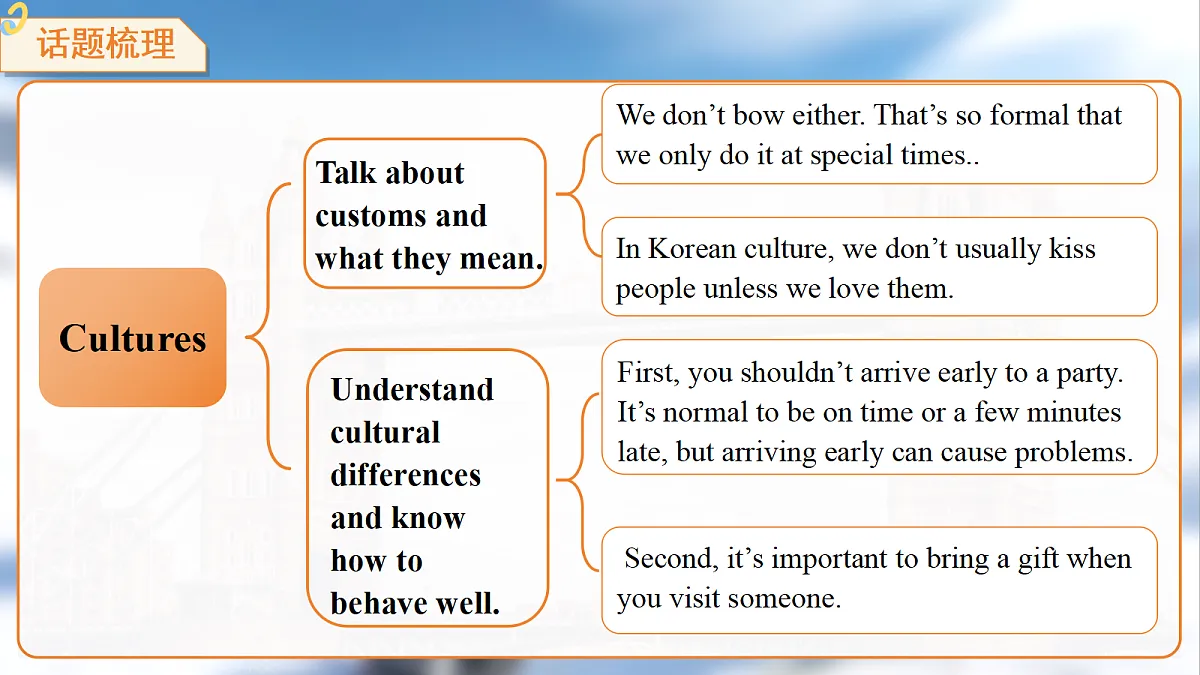 话题梳理

Cultures

Talk about customs and what they mean.

We don’t bow either. That’s so formal that we only do it at special times..

In Korean culture, we don’t usually kiss people unless we love them.

Understand cultural differences and know how to behave well.

First, you shouldn’t arrive early to a party. It’s normal to be on time or a few minutes late, but arriving early can cause problems.

Second, it’s important to bring a gift when you visit someone.